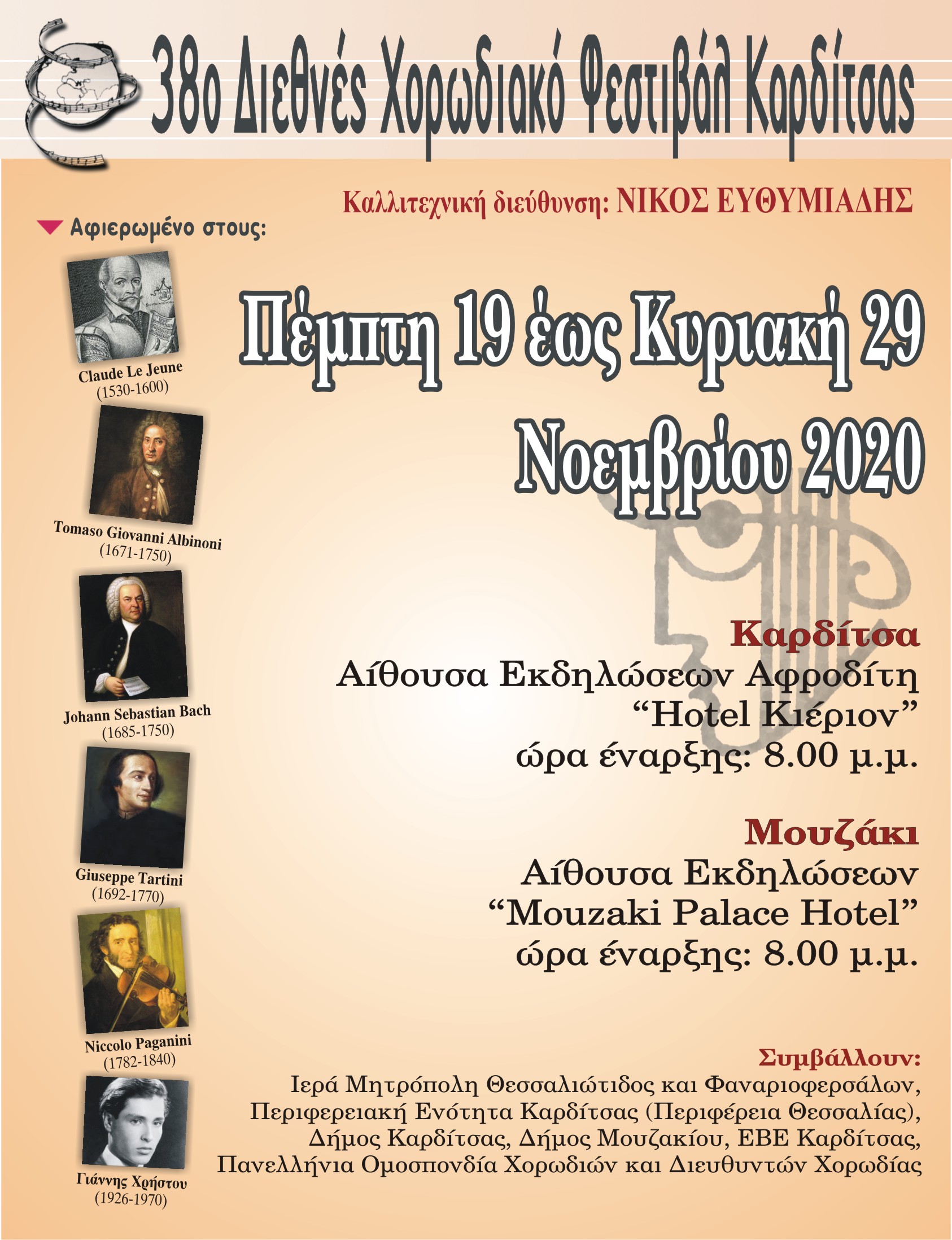 38ο Διεθνές Χορωδιακό Φεστιβάλ Καρδίτσας

Καλλιτεχνική διεύθυνση: ΝΙΚΟΣ ΕΥΘΥΜΙΑΔΗΣ

Αφιερωμένο στους:

Claude Le Jeune
(1530-1600)

Tomaso Giovanni Albinoni
(1671-1750)

Johann Sebastian Bach
(1685-1750)

Giuseppe Tartini
(1692-1770)

Niccolo Paganini
(1782-1840)

Γιάννης Χρήστου
(1926-1970)

Πέμπτη 19 έως Κυριακή 29 Νοεμβρίου 2020

Καρδίτσα
Αίθουσα Εκδηλώσεων Αφροδίτη
"Hotel Κιέριον"
ώρα έναρξης: 8.00 μ.μ.

Μουζάκι
Αίθουσα Εκδηλώσεων
"Mouzaki Palace Hotel"
ώρα έναρξης: 8.00 μ.μ.

Συμβάλλουν:
Ιερά Μητρόπολη Θεσσαλιώτιδος και Φαναριοφερσάλων, Περιφερειακή Ενότητα Καρδίτσας (Περιφέρεια Θεσσαλίας), Δήμος Καρδίτσας, Δήμος Μουζακίου, ΕΒΕ Καρδίτσας, Πανελλήνια Ομοσπονδία Χορωδιών και Διευθυντών Χορωδίας